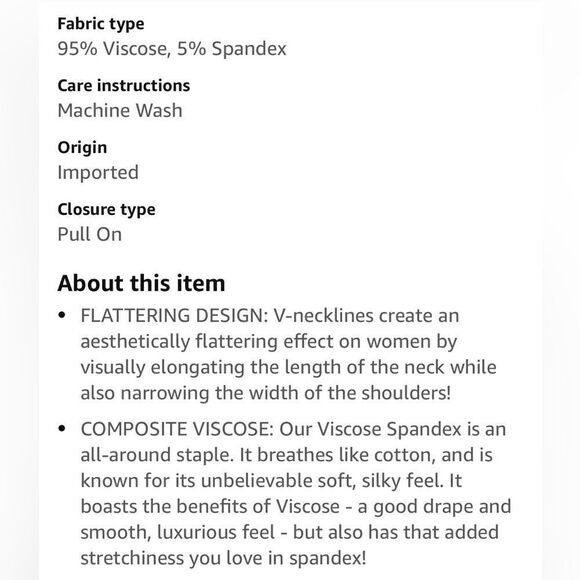 Fabric type
95% Viscose, 5% Spandex

Care instructions
Machine Wash

Origin
Imported

Closure type
Pull On

About this item

• FLATTERING DESIGN: V-necklines create an aesthetically flattering effect on women by visually elongating the length of the neck while also narrowing the width of the shoulders!

• COMPOSITE VISCOSE: Our Viscose Spandex is an all-around staple. It breathes like cotton, and is known for its unbelievable soft, silky feel. It boasts the benefits of Viscose - a good drape and smooth, luxurious feel - but also has that added stretchiness you love in spandex!